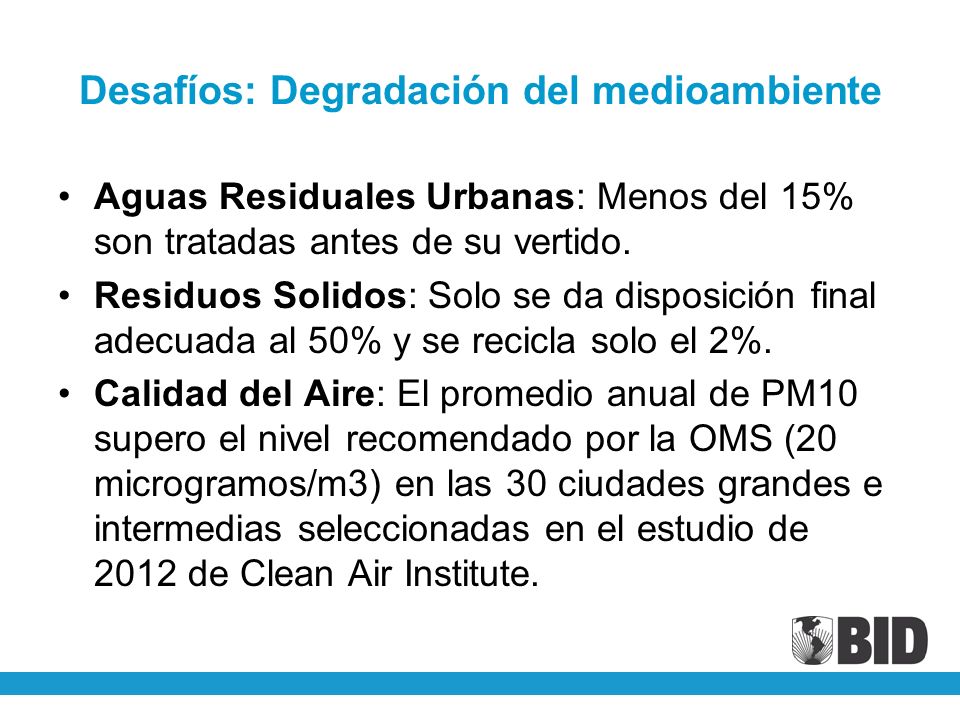 Desafíos: Degradación del medioambiente

• Aguas Residuales Urbanas: Menos del 15% son tratadas antes de su vertido.
• Residuos Solidos: Solo se da disposición final adecuada al 50% y se recicla solo el 2%.
• Calidad del Aire: El promedio anual de PM10 supero el nivel recomendado por la OMS (20 microgramos/m3) en las 30 ciudades grandes e intermedias seleccionadas en el estudio de 2012 de Clean Air Institute.

BID